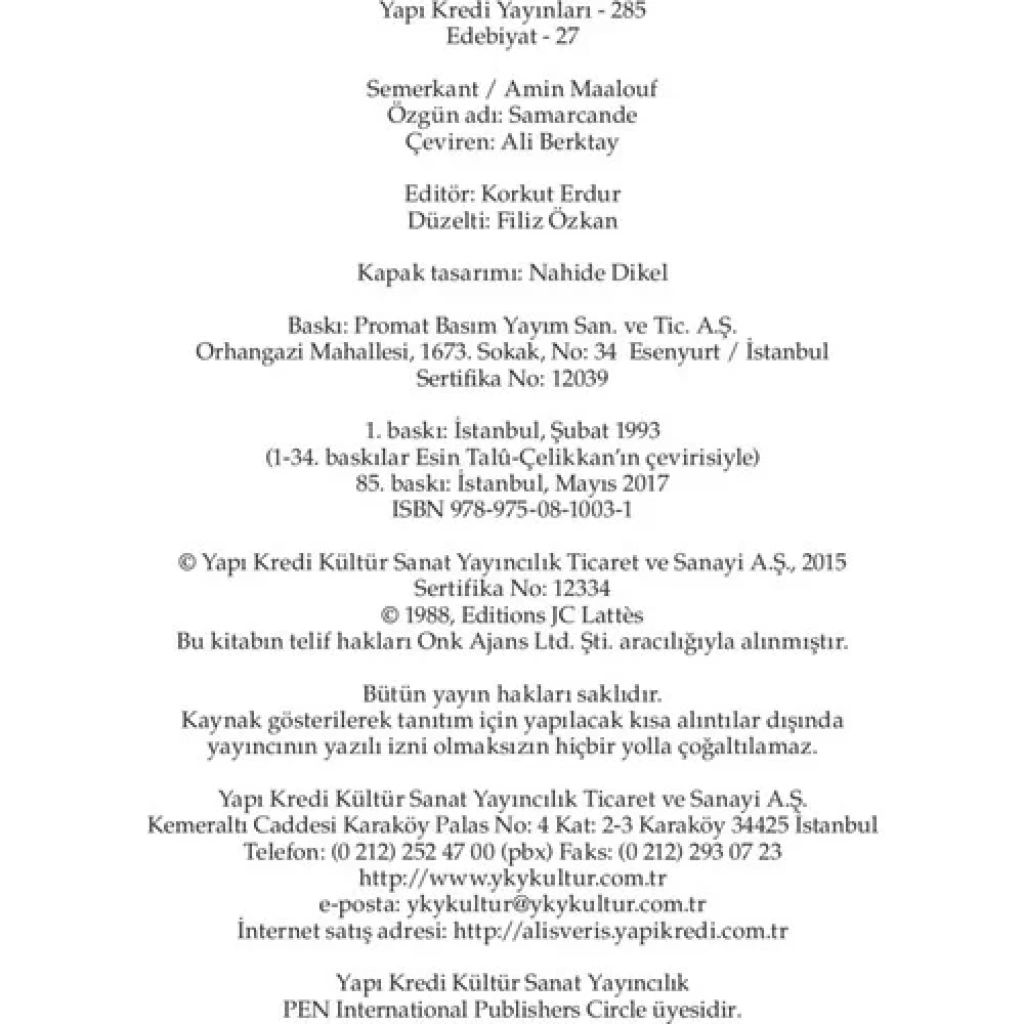 Yapı Kredi Yayınları - 285
Edebiyat - 27

Semerkant / Amin Maalouf
Özgün adı: Samarcande
Çeviren: Ali Berktay

Editör: Korkut Erdur
Düzelti: Filiz Özkan

Kapak tasarımı: Nahide Dikel

Baskı: Promat Basım Yayım San. ve Tic. A.Ş.
Orhangazi Mahallesi, 1673. Sokak, No: 34 Esenyurt / İstanbul
Sertifika No: 12039

1. baskı: İstanbul, Şubat 1993
(1-34. baskılar Esin Talû-Çelikkan'ın çevirisiyle)
85. baskı: İstanbul, Mayıs 2017
ISBN 978-975-08-1003-1

© Yapı Kredi Kültür Sanat Yayıncılık Ticaret ve Sanayi A.Ş., 2015
Sertifika No: 12334
© 1988, Editions JC Lattès
Bu kitabın telif hakları Onk Ajans Ltd. Şti. aracılığıyla alınmıştır.

Bütün yayın hakları saklıdır.
Kaynak gösterilerek tanıtım için yapılacak kısa alıntılar dışında yayıncının yazılı izni olmaksızın hiçbir yolla çoğaltılamaz.

Yapı Kredi Kültür Sanat Yayıncılık Ticaret ve Sanayi A.Ş.
Kemeraltı Caddesi Karaköy Palas No: 4 Kat: 2-3 Karaköy 34425 İstanbul
Telefon: (0 212) 252 47 00 (pbx) Faks: (0 212) 293 07 23
http://www.ykykultur.com.tr
e-posta: ykykultur@ykykultur.com.tr
İnternet satış adresi: http://alisveris.yapikredi.com.tr

Yapı Kredi Kültür Sanat Yayıncılık
PEN International Publishers Circle üyesidir.